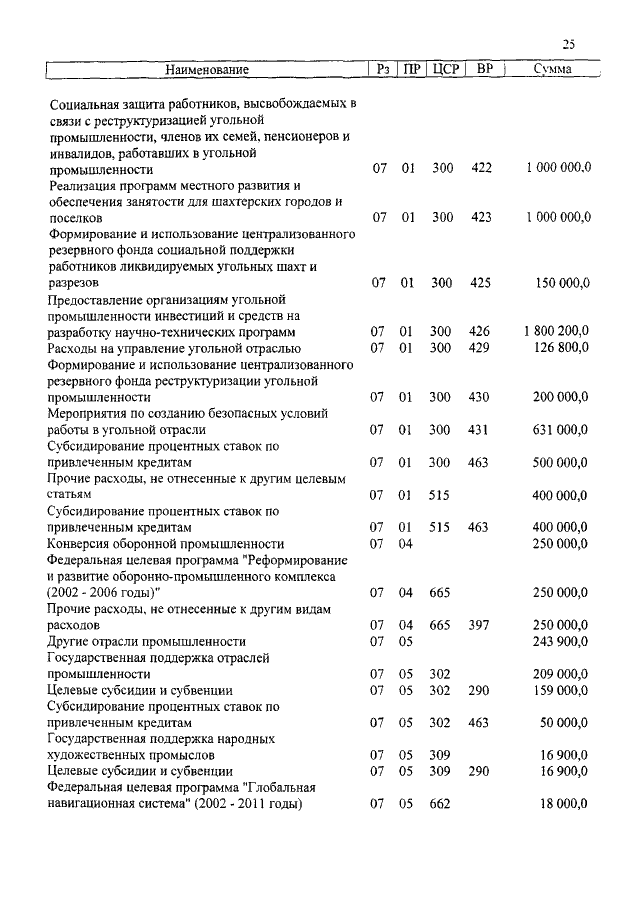 25

| Наименование | Рз | ПР | ЦСР | ВР | Сумма |
|---|---|---|---|---|---|
| Социальная защита работников, высвобождаемых в связи с реструктуризацией угольной промышленности, членов их семей, пенсионеров и инвалидов, работавших в угольной промышленности | 07 | 01 | 300 | 422 | 1 000 000,0 |
| Реализация программ местного развития и обеспечения занятости для шахтерских городов и поселков | 07 | 01 | 300 | 423 | 1 000 000,0 |
| Формирование и использование централизованного резервного фонда социальной поддержки работников ликвидируемых угольных шахт и разрезов | 07 | 01 | 300 | 425 | 150 000,0 |
| Предоставление организациям угольной промышленности инвестиций и средств на разработку научно-технических программ | 07 | 01 | 300 | 426 | 1 800 200,0 |
| Расходы на управление угольной отраслью | 07 | 01 | 300 | 429 | 126 800,0 |
| Формирование и использование централизованного резервного фонда реструктуризации угольной промышленности | 07 | 01 | 300 | 430 | 200 000,0 |
| Мероприятия по созданию безопасных условий работы в угольной отрасли | 07 | 01 | 300 | 431 | 631 000,0 |
| Субсидирование процентных ставок по привлеченным кредитам | 07 | 01 | 300 | 463 | 500 000,0 |
| Прочие расходы, не отнесенные к другим целевым статьям | 07 | 01 | 515 | | 400 000,0 |
| Субсидирование процентных ставок по привлеченным кредитам | 07 | 01 | 515 | 463 | 400 000,0 |
| Конверсия оборонной промышленности | 07 | 04 | | | 250 000,0 |
| Федеральная целевая программа "Реформирование и развитие оборонно-промышленного комплекса (2002 - 2006 годы)" | 07 | 04 | 665 | | 250 000,0 |
| Прочие расходы, не отнесенные к другим видам расходов | 07 | 04 | 665 | 397 | 250 000,0 |
| Другие отрасли промышленности | 07 | 05 | | | 243 900,0 |
| Государственная поддержка отраслей промышленности | 07 | 05 | 302 | | 209 000,0 |
| Целевые субсидии и субвенции | 07 | 05 | 302 | 290 | 159 000,0 |
| Субсидирование процентных ставок по привлеченным кредитам | 07 | 05 | 302 | 463 | 50 000,0 |
| Государственная поддержка народных художественных промыслов | 07 | 05 | 309 | | 16 900,0 |
| Целевые субсидии и субвенции | 07 | 05 | 309 | 290 | 16 900,0 |
| Федеральная целевая программа "Глобальная навигационная система" (2002 - 2011 годы) | 07 | 05 | 662 | | 18 000,0 |